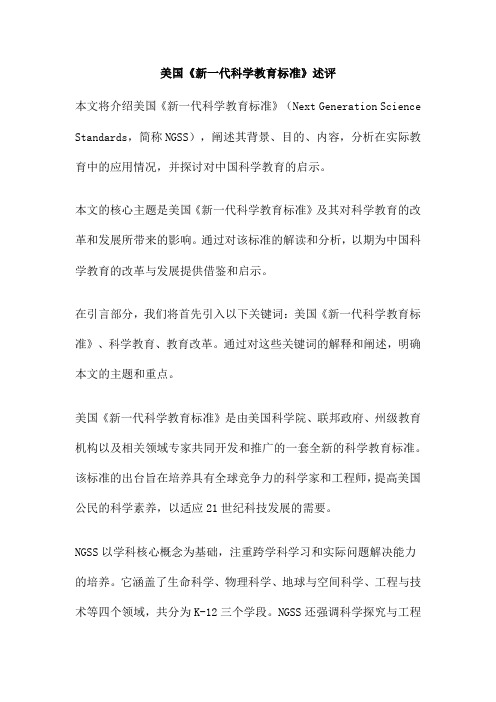 美国《新一代科学教育标准》述评

本文将介绍美国《新一代科学教育标准》（Next Generation Science Standards，简称 NGSS），阐述其背景、目的、内容，分析在实际教育中的应用情况，并探讨对中国科学教育的启示。

本文的核心主题是美国《新一代科学教育标准》及其对科学教育的改革和发展所带来的影响。通过对该标准的解读和分析，以期为中国科学教育的改革与发展提供借鉴和启示。

在引言部分，我们将首先引入以下关键词：美国《新一代科学教育标准》、科学教育、教育改革。通过对这些关键词的解释和阐述，明确本文的主题和重点。

美国《新一代科学教育标准》是由美国科学院、联邦政府、州级教育机构以及相关领域专家共同开发和推广的一套全新的科学教育标准。该标准的出台旨在培养具有全球竞争力的科学家和工程师，提高美国公民的科学素养，以适应 21 世纪科技发展的需要。

NGSS 以学科核心概念为基础，注重跨学科学习和实际问题解决能力的培养。它涵盖了生命科学、物理科学、地球与空间科学、工程与技术等四个领域，共分为 K-12 三个学段。NGSS 还强调科学探究与工程